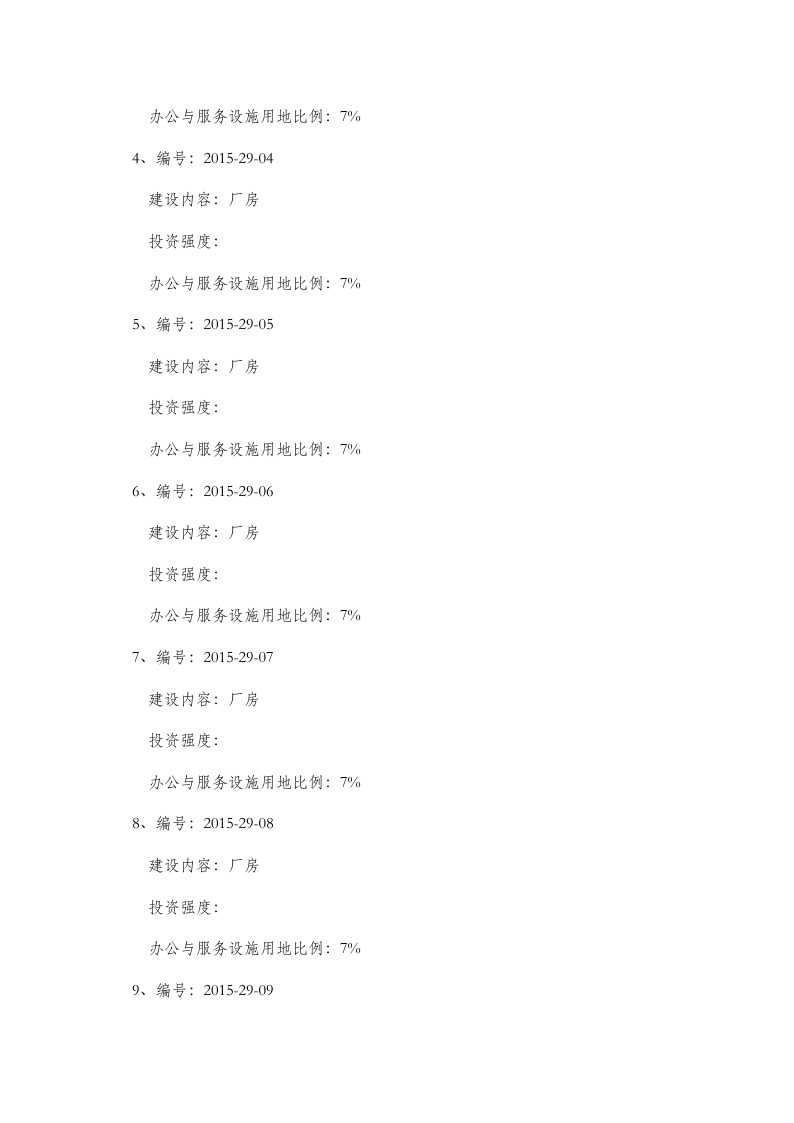 办公与服务设施用地比例：7%

4、编号：2015-29-04

建设内容：厂房

投资强度：

办公与服务设施用地比例：7%

5、编号：2015-29-05

建设内容：厂房

投资强度：

办公与服务设施用地比例：7%

6、编号：2015-29-06

建设内容：厂房

投资强度：

办公与服务设施用地比例：7%

7、编号：2015-29-07

建设内容：厂房

投资强度：

办公与服务设施用地比例：7%

8、编号：2015-29-08

建设内容：厂房

投资强度：

办公与服务设施用地比例：7%

9、编号：2015-29-09